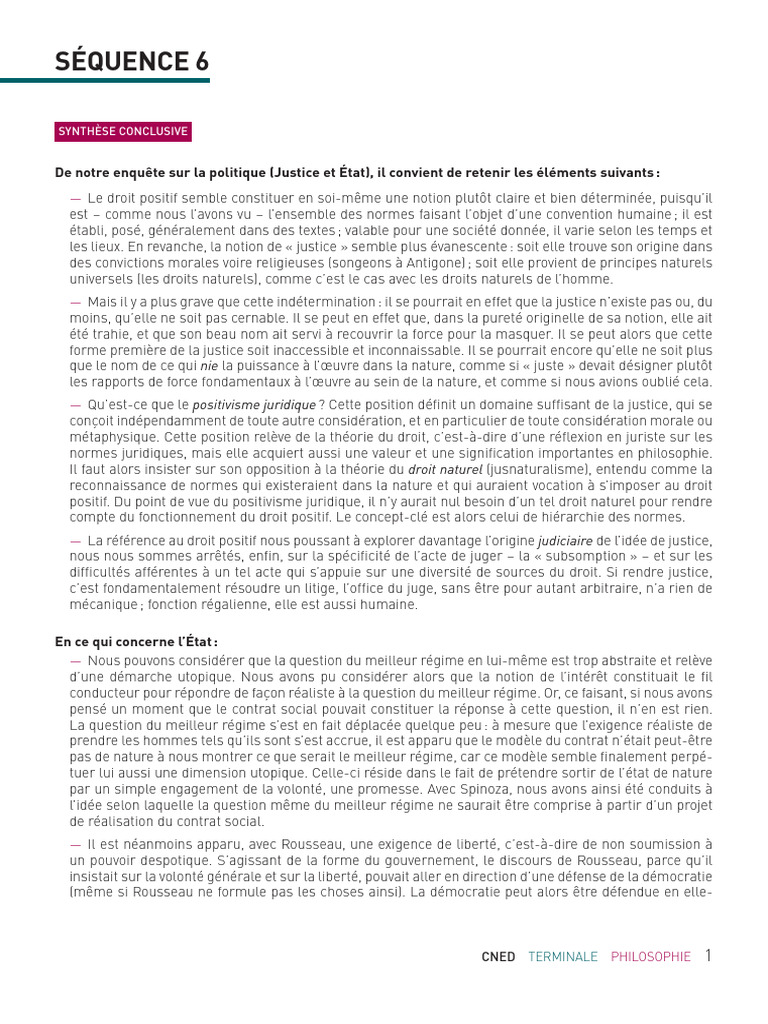 SÉQUENCE 6

SYNTHÈSE CONCLUSIVE

De notre enquête sur la politique (Justice et État), il convient de retenir les éléments suivants :

— Le droit positif semble constituer en soi-même une notion plutôt claire et bien déterminée, puisqu'il est – comme nous l'avons vu – l'ensemble des normes faisant l'objet d'une convention humaine ; il est établi, posé, généralement dans des textes ; valable pour une société donnée, il varie selon les temps et les lieux. En revanche, la notion de « justice » semble plus évanescente : soit elle trouve son origine dans des convictions morales voire religieuses (songeons à Antigone) ; soit elle provient de principes naturels universels (les droits naturels), comme c'est le cas avec les droits naturels de l'homme.

— Mais il y a plus grave que cette indétermination : il se pourrait en effet que la justice n'existe pas ou, du moins, qu'elle ne soit pas cernable. Il se peut en effet que, dans la pureté originelle de sa notion, elle ait été trahie, et que son beau nom ait servi à recouvrir la force pour la masquer. Il se peut alors que cette forme première de la justice soit inaccessible et inconnaissable. Il se pourrait encore qu'elle ne soit plus que le nom de ce qui nie la puissance à l'œuvre dans la nature, comme si « juste » devait désigner plutôt les rapports de force fondamentaux à l'œuvre au sein de la nature, et comme si nous avions oublié cela.

— Qu'est-ce que le positivisme juridique ? Cette position définit un domaine suffisant de la justice, qui se conçoit indépendamment de toute autre considération, et en particulier de toute considération morale ou métaphysique. Cette position relève de la théorie du droit, c'est-à-dire d'une réflexion en juriste sur les normes juridiques, mais elle acquiert aussi une valeur et une signification importantes en philosophie. Il faut alors insister sur son opposition à la théorie du droit naturel (jusnaturalisme), entendu comme la reconnaissance de normes qui existeraient dans la nature et qui auraient vocation à s'imposer au droit positif. Du point de vue du positivisme juridique, il n'y aurait nul besoin d'un tel droit naturel pour rendre compte du fonctionnement du droit positif. Le concept-clé est alors celui de hiérarchie des normes.

— La référence au droit positif nous poussant à explorer davantage l'origine judiciaire de l'idée de justice, nous nous sommes arrêtés, enfin, sur la spécificité de l'acte de juger – la « subsomption » – et sur les difficultés afférentes à un tel acte qui s'appuie sur une diversité de sources du droit. Si rendre justice, c'est fondamentalement résoudre un litige, l'office du juge, sans être pour autant arbitraire, n'a rien de mécanique ; fonction régalienne, elle est aussi humaine.

En ce qui concerne l'État :
— Nous pouvons considérer que la question du meilleur régime en lui-même est trop abstraite et relève d'une démarche utopique. Nous avons pu considérer alors que la notion de l'intérêt constituait le fil conducteur pour répondre de façon réaliste à la question du meilleur régime. Or, ce faisant, si nous avons pensé un moment que le contrat social pouvait constituer la réponse à cette question, il n'en est rien. La question du meilleur régime s'est en fait déplacée quelque peu : à mesure que l'exigence réaliste de prendre les hommes tels qu'ils sont s'est accrue, il est apparu que le modèle du contrat n'était peut-être pas de nature à nous montrer ce que serait le meilleur régime, car ce modèle semble finalement perpétuer lui aussi une dimension utopique. Celle-ci réside dans le fait de prétendre sortir de l'état de nature par un simple engagement de la volonté, une promesse. Avec Spinoza, nous avons ainsi été conduits à l'idée selon laquelle la question même du meilleur régime ne saurait être comprise à partir d'un projet de réalisation du contrat social.

— Il est néanmoins apparu, avec Rousseau, une exigence de liberté, c'est-à-dire de non soumission à un pouvoir despotique. S'agissant de la forme du gouvernement, le discours de Rousseau, parce qu'il insistait sur la volonté générale et sur la liberté, pouvait aller en direction d'une défense de la démocratie (même si Rousseau ne formule pas les choses ainsi). La démocratie peut alors être défendue en elle-

CNED TERMINALE PHILOSOPHIE 1